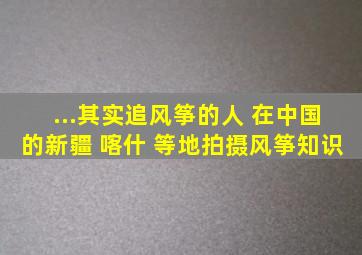 ...其实追风筝的人 在中国的新疆 喀什 等地拍摄风筝知识